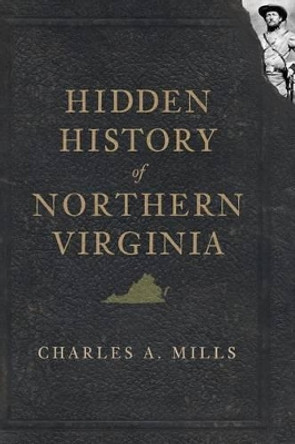 HIDDEN HISTORY of NORTHERN VIRGINIA

CHARLES A. MILLS